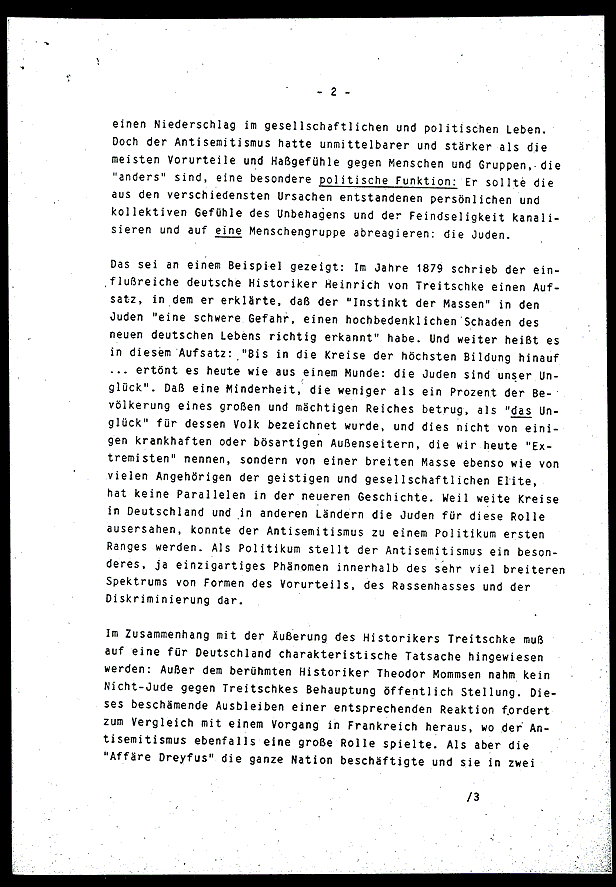 - 2 -

einen Niederschlag im gesellschaftlichen und politischen Leben. Doch der Antisemitismus hatte unmittelbarer und stärker als die meisten Vorurteile und Haßgefühle gegen Menschen und Gruppen, die "anders" sind, eine besondere politische Funktion: Er sollte die aus den verschiedensten Ursachen entstandenen persönlichen und kollektiven Gefühle des Unbehagens und der Feindseligkeit kanalisieren und auf eine Menschengruppe abreagieren: die Juden.

Das sei an einem Beispiel gezeigt: Im Jahre 1879 schrieb der einflußreiche deutsche Historiker Heinrich von Treitschke einen Aufsatz, in dem er erklärte, daß der "Instinkt der Massen" in den Juden "eine schwere Gefahr, einen hochbedenklichen Schaden des neuen deutschen Lebens richtig erkannt" habe. Und weiter heißt es in diesem Aufsatz: "Bis in die Kreise der höchsten Bildung hinauf ... ertönt es heute wie aus einem Munde: die Juden sind unser Unglück". Daß eine Minderheit, die weniger als ein Prozent der Bevölkerung eines großen und mächtigen Reiches betrug, als "das Unglück" für dessen Volk bezeichnet wurde, und dies nicht von einigen krankhaften oder bösartigen Außenseitern, die wir heute "Extremisten" nennen, sondern von einer breiten Masse ebenso wie von vielen Angehörigen der geistigen und gesellschaftlichen Elite, hat keine Parallelen in der neueren Geschichte. Weil weite Kreise in Deutschland und in anderen Ländern die Juden für diese Rolle aussersahen, konnte der Antisemitismus zu einem Politikum ersten Ranges werden. Als Politikum stellt der Antisemitismus ein besonderes, ja einzigartiges Phänomen innerhalb des sehr viel breiteren Spektrums von Formen des Vorurteils, des Rassenhasses und der Diskriminierung dar.

Im Zusammenhang mit der Äußerung des Historikers Treitschke muß auf eine für Deutschland charakteristische Tatsache hingewiesen werden: Außer dem berühmten Historiker Theodor Mommsen nahm kein Nicht-Jude gegen Treitschkes Behauptung öffentlich Stellung. Dieses beschämende Ausbleiben einer entsprechenden Reaktion fordert zum Vergleich mit einem Vorgang in Frankreich heraus, wo der Antisemitismus ebenfalls eine große Rolle spielte. Als aber die "Affäre Dreyfus" die ganze Nation beschäftigte und sie in zwei

/3